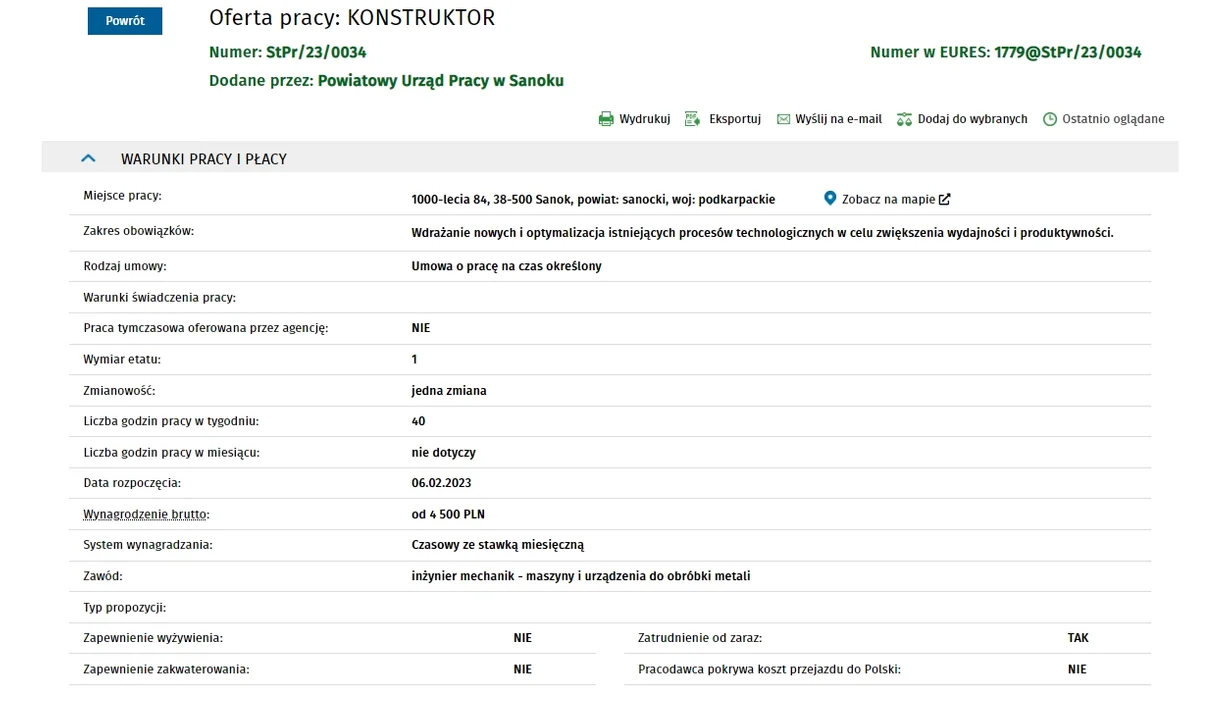 Powrót

Oferta pracy: KONSTRUKTOR

Numer: StPr/23/0034

Numer w EURES: 1779@StPr/23/0034

Dodane przez: Powiatowy Urząd Pracy w Sanoku

Wydrukuj Eksportuj Wyślij na e-mail Dodaj do wybranych Ostatnio oglądane

WARUNKI PRACY I PŁACY

| | |
|---|---|
| Miejsce pracy: | 1000-lecia 84, 38-500 Sanok, powiat: sanocki, woj: podkarpackie Zobacz na mapie |
| Zakres obowiązków: | Wdrażanie nowych i optymalizacja istniejących procesów technologicznych w celu zwiększenia wydajności i produktywności. |
| Rodzaj umowy: | Umowa o pracę na czas określony |
| Warunki świadczenia pracy: | |
| Praca tymczasowa oferowana przez agencję: | NIE |
| Wymiar etatu: | 1 |
| Zmianowość: | jedna zmiana |
| Liczba godzin pracy w tygodniu: | 40 |
| Liczba godzin pracy w miesiącu: | nie dotyczy |
| Data rozpoczęcia: | 06.02.2023 |
| Wynagrodzenie brutto: | od 4 500 PLN |
| System wynagradzania: | Czasowy ze stawką miesięczną |
| Zawód: | inżynier mechanik - maszyny i urządzenia do obróbki metali |
| Typ propozycji: | |

| | | | |
|---|---|---|---|
| Zapewnienie wyżywienia: | NIE | Zatrudnienie od zaraz: | TAK |
| Zapewnienie zakwaterowania: | NIE | Pracodawca pokrywa koszt przejazdu do Polski: | NIE |